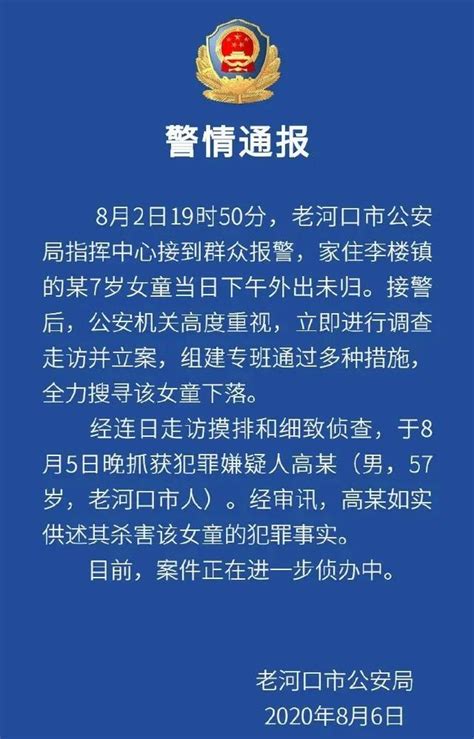 警情通报

8月2日19时50分，老河口市公安局指挥中心接到群众报警，家住李楼镇的某7岁女童当日下午外出未归。接警后，公安机关高度重视，立即进行调查走访并立案，组建专班通过多种措施，全力搜寻该女童下落。

经连日走访摸排和细致侦查，于8月5日晚抓获犯罪嫌疑人高某（男，57岁，老河口市人）。经审讯，高某如实供述其杀害该女童的犯罪事实。

目前，案件正在进一步侦办中。

老河口市公安局
2020年8月6日